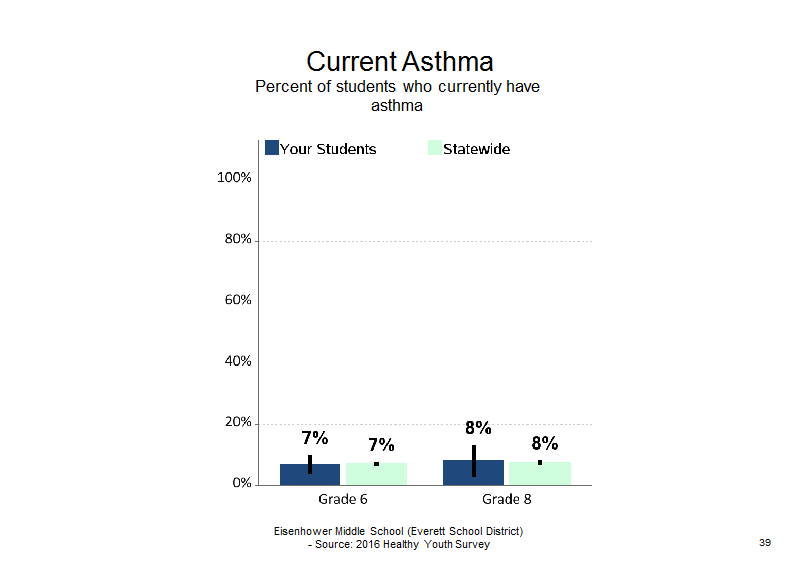 Current Asthma
Percent of students who currently have asthma

Your Students
Statewide

100%
80%
60%
40%
20%
0%

7%
7%
8%
8%

Grade 6
Grade 8

Eisenhower Middle School (Everett School District) - Source: 2016 Healthy Youth Survey

39